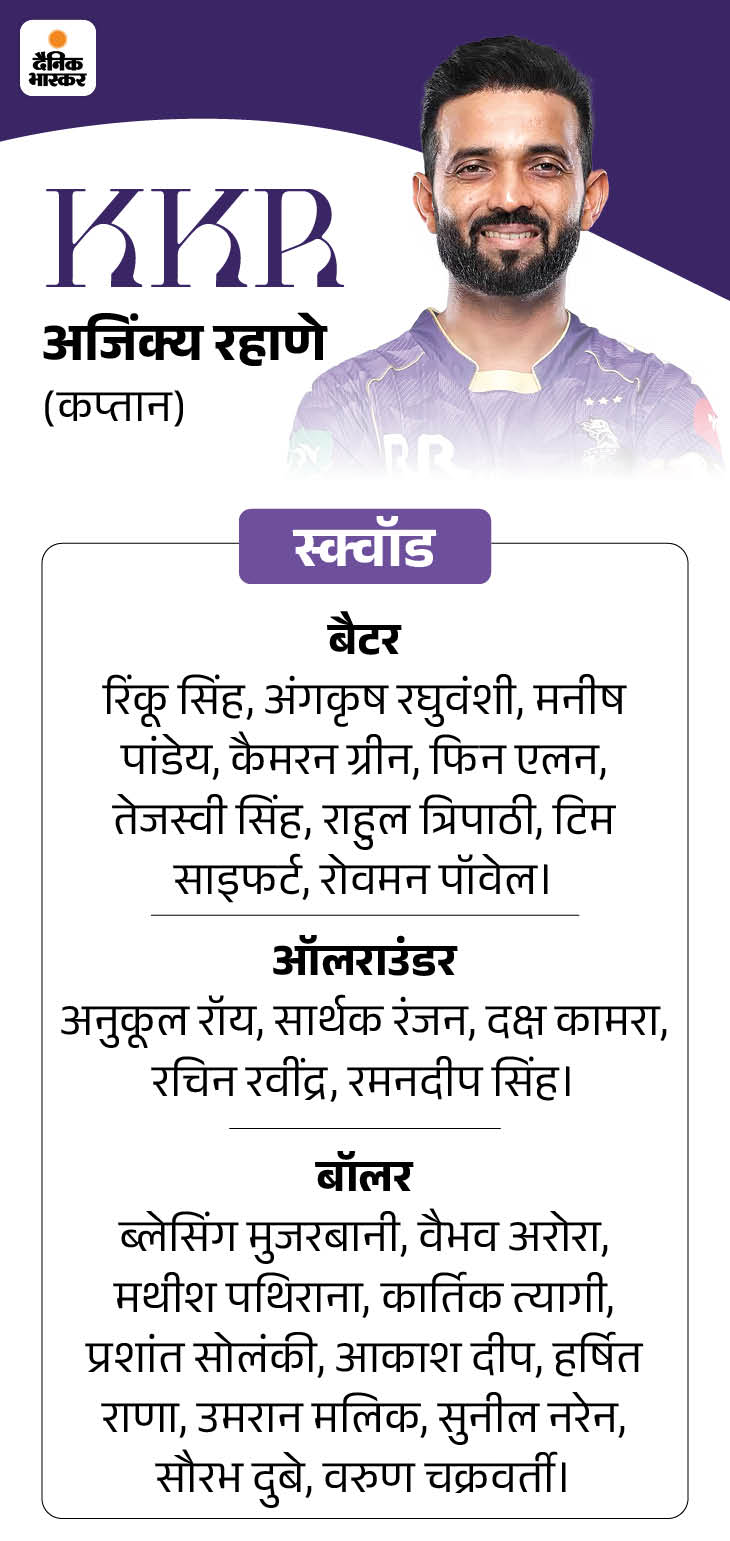 दैनिक भास्कर

KKR

अजिंक्य रहाणे
(कप्तान)

स्क्वॉड

बैटर
रिंकू सिंह, अंगकृष रघुवंशी, मनीष पांडेय, कैमरन ग्रीन, फिन एलन, तेजस्वी सिंह, राहुल त्रिपाठी, टिम साइफर्ट, रोवमन पॉवेल।

ऑलराउंडर
अनुकूल रॉय, सार्थक रंजन, दक्ष कामरा, रचिन रवींद्र, रमनदीप सिंह।

बॉलर
ब्लेसिंग मुजरबानी, वैभव अरोरा, मथीश पथिराना, कार्तिक त्यागी, प्रशांत सोलंकी, आकाश दीप, हर्षित राणा, उमरान मलिक, सुनील नरेन, सौरभ दुबे, वरुण चक्रवर्ती।